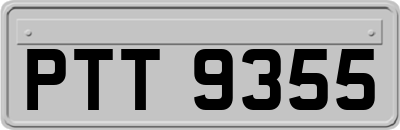 PTT 9355